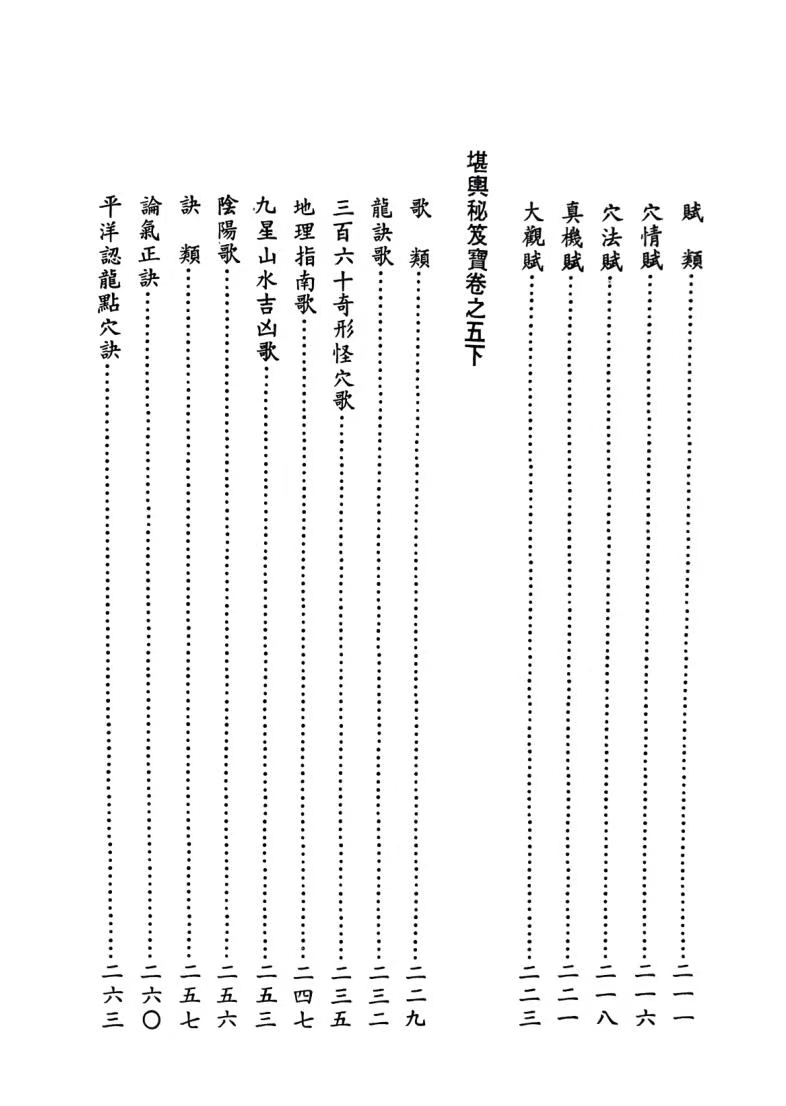 賦 類 二一一

穴情賦 二一六

穴法賦 二一八

真機賦 二二一

大觀賦 二二三

堪輿秘笈寶卷之五下

歌 類 二二九

龍訣歌 二三二

三百六十奇形怪穴歌 二三五

地理指南歌 二四七

九星山水吉凶歌 二五三

陰陽歌 二五六

訣 類 二五七

論氣正訣 二六〇

平洋認龍點穴訣 二六三